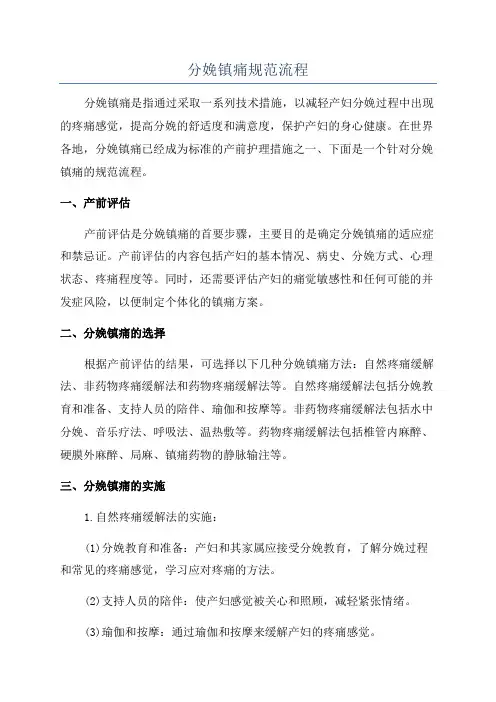 分娩镇痛规范流程

分娩镇痛是指通过采取一系列技术措施，以减轻产妇分娩过程中出现的疼痛感觉，提高分娩的舒适度和满意度，保护产妇的身心健康。在世界各地，分娩镇痛已经成为标准的产前护理措施之一、下面是一个针对分娩镇痛的规范流程。

一、产前评估

产前评估是分娩镇痛的首要步骤，主要目的是确定分娩镇痛的适应症和禁忌证。产前评估的内容包括产妇的基本情况、病史、分娩方式、心理状态、疼痛程度等。同时，还需要评估产妇的痛觉敏感性和任何可能的并发症风险，以便制定个体化的镇痛方案。

二、分娩镇痛的选择

根据产前评估的结果，可选择以下几种分娩镇痛方法：自然疼痛缓解法、非药物疼痛缓解法和药物疼痛缓解法等。自然疼痛缓解法包括分娩教育和准备、支持人员的陪伴、瑜伽和按摩等。非药物疼痛缓解法包括水中分娩、音乐疗法、呼吸法、温热敷等。药物疼痛缓解法包括椎管内麻醉、硬膜外麻醉、局麻、镇痛药物的静脉输注等。

三、分娩镇痛的实施

1.自然疼痛缓解法的实施：

(1)分娩教育和准备：产妇和其家属应接受分娩教育，了解分娩过程和常见的疼痛感觉，学习应对疼痛的方法。

(2)支持人员的陪伴：使产妇感觉被关心和照顾，减轻紧张情绪。

(3)瑜伽和按摩：通过瑜伽和按摩来缓解产妇的疼痛感觉。